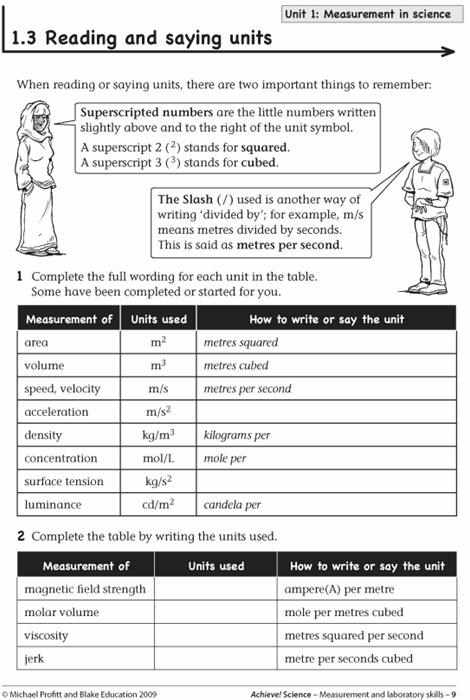 Unit 1: Measurement in science

1.3 Reading and saying units

When reading or saying units, there are two important things to remember:

Superscripted numbers are the little numbers written slightly above and to the right of the unit symbol.
A superscript 2 ($^2$) stands for squared.
A superscript 3 ($^3$) stands for cubed.

The Slash (/) used is another way of writing 'divided by'; for example, m/s means metres divided by seconds. This is said as metres per second.

1 Complete the full wording for each unit in the table. Some have been completed or started for you.

| Measurement of | Units used | How to write or say the unit |
|---|---|---|
| area | $m^2$ | metres squared |
| volume | $m^3$ | metres cubed |
| speed, velocity | m/s | metres per second |
| acceleration | $m/s^2$ | |
| density | $kg/m^3$ | kilograms per |
| concentration | mol/L | mole per |
| surface tension | $kg/s^2$ | |
| luminance | $cd/m^2$ | candela per |

2 Complete the table by writing the units used.

| Measurement of | Units used | How to write or say the unit |
|---|---|---|
| magnetic field strength | | ampere(A) per metre |
| molar volume | | mole per metres cubed |
| viscosity | | metres squared per second |
| jerk | | metre per seconds cubed |

© Michael Profitt and Blake Education 2009

Achieve! Science – Measurement and laboratory skills – 9